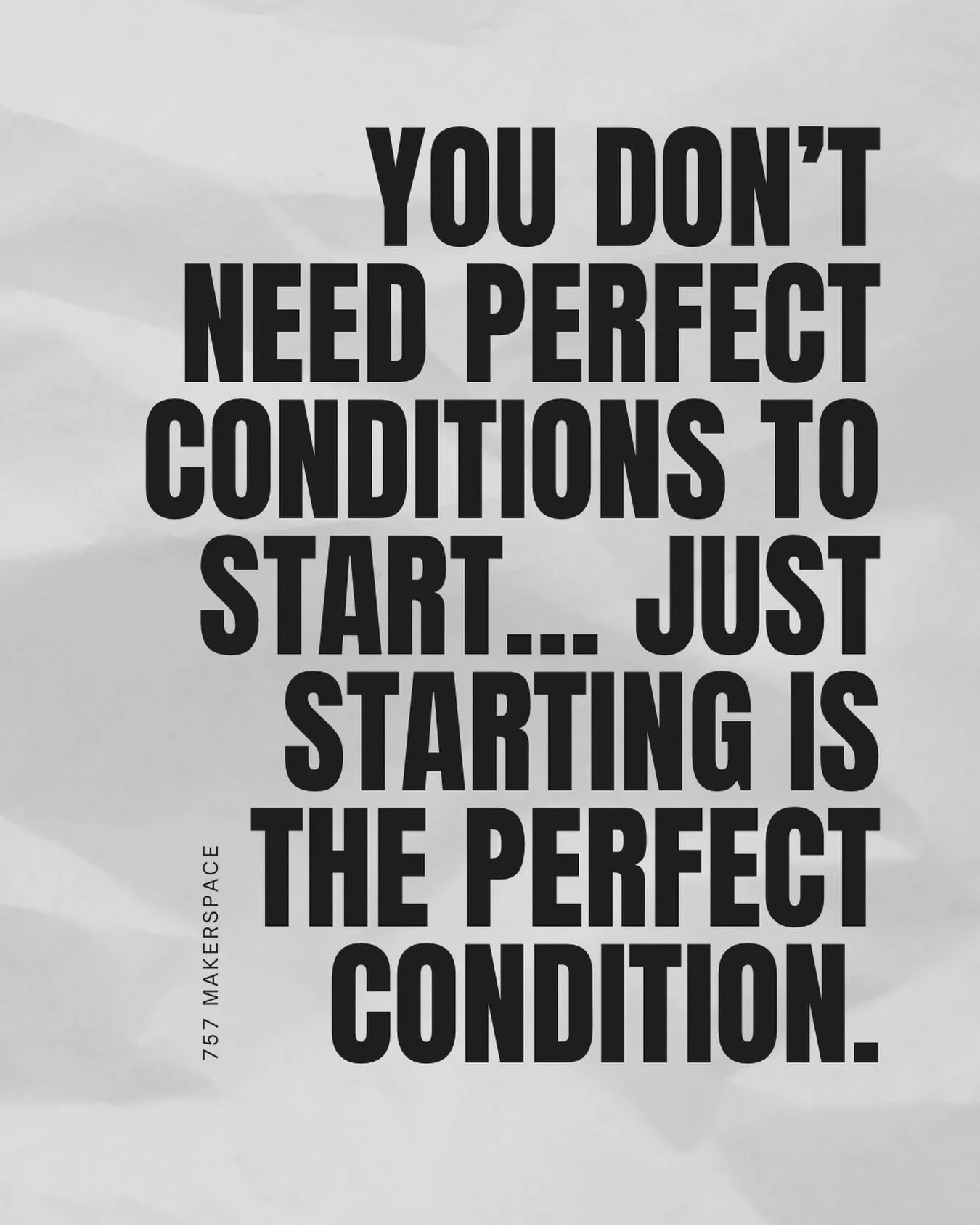 YOU DON'T NEED PERFECT CONDITIONS TO START... JUST STARTING IS THE PERFECT CONDITION.

757 MAKERSPACE